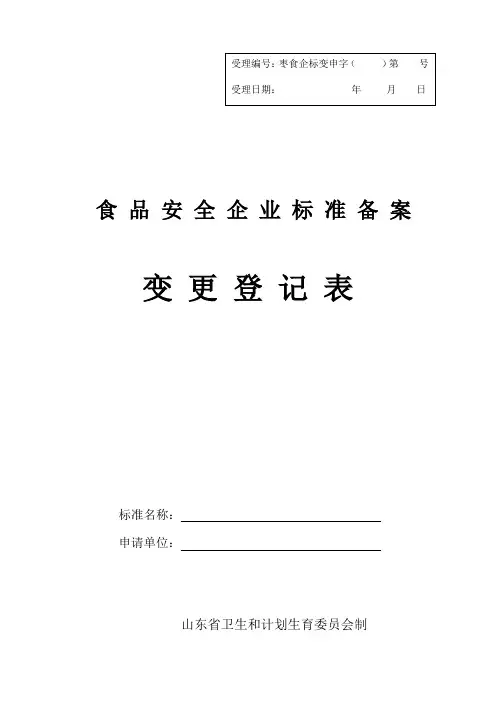 受理编号：枣食企标变申字（　　）第　　号

受理日期：　　　　　年　　月　　日

食品安全企业标准备案

变更登记表

标准名称：

申请单位：

山东省卫生和计划生育委员会制